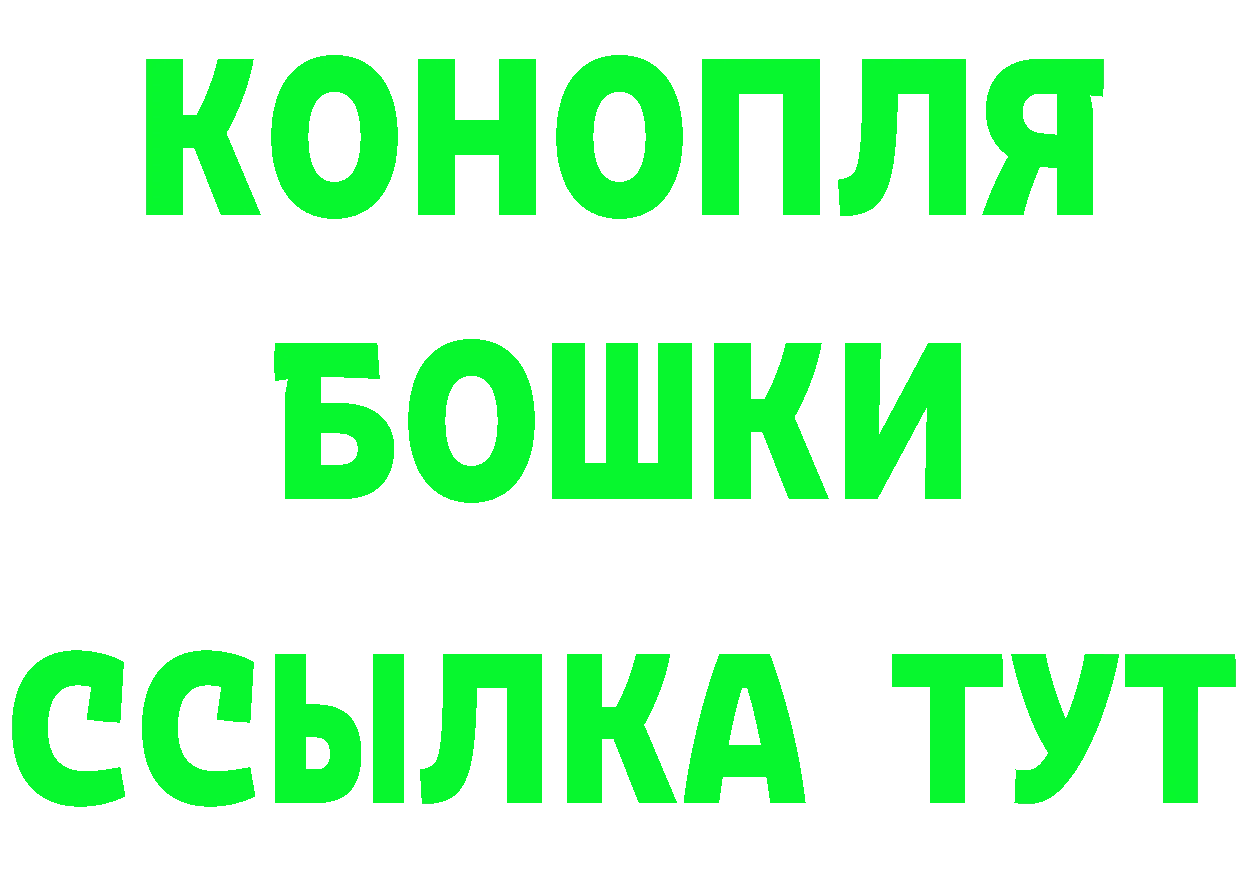 КОНОПЛЯ
БОШКИ
ССЫЛКА ТУТ